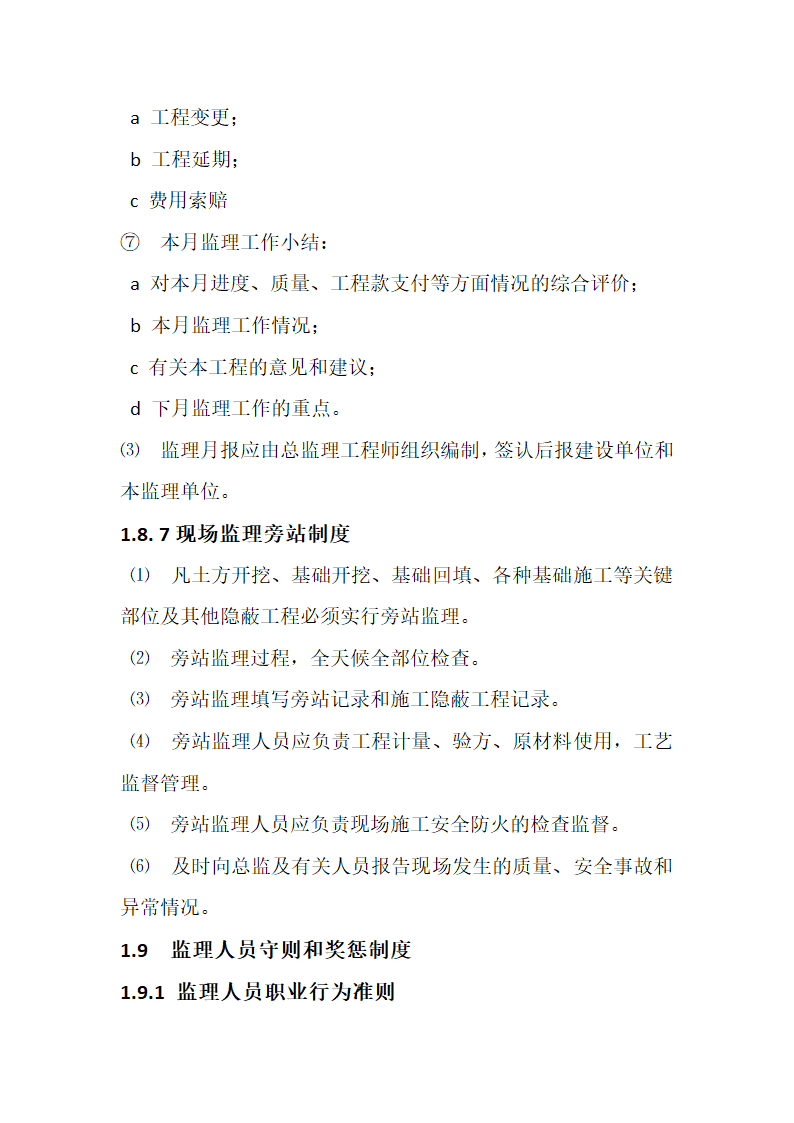 a 工程变更；

b 工程延期；

c 费用索赔

⑦ 本月监理工作小结：

a 对本月进度、质量、工程款支付等方面情况的综合评价；

b 本月监理工作情况；

c 有关本工程的意见和建议；

d 下月监理工作的重点。

⑶ 监理月报应由总监理工程师组织编制，签认后报建设单位和本监理单位。

1.8.7 现场监理旁站制度

⑴ 凡土方开挖、基础开挖、基础回填、各种基础施工等关键部位及其他隐蔽工程必须实行旁站监理。

⑵ 旁站监理过程，全天候全部位检查。

⑶ 旁站监理填写旁站记录和施工隐蔽工程记录。

⑷ 旁站监理人员应负责工程计量、验方、原材料使用，工艺监督管理。

⑸ 旁站监理人员应负责现场施工安全防火的检查监督。

⑹ 及时向总监及有关人员报告现场发生的质量、安全事故和异常情况。

1.9 监理人员守则和奖惩制度

1.9.1 监理人员职业行为准则